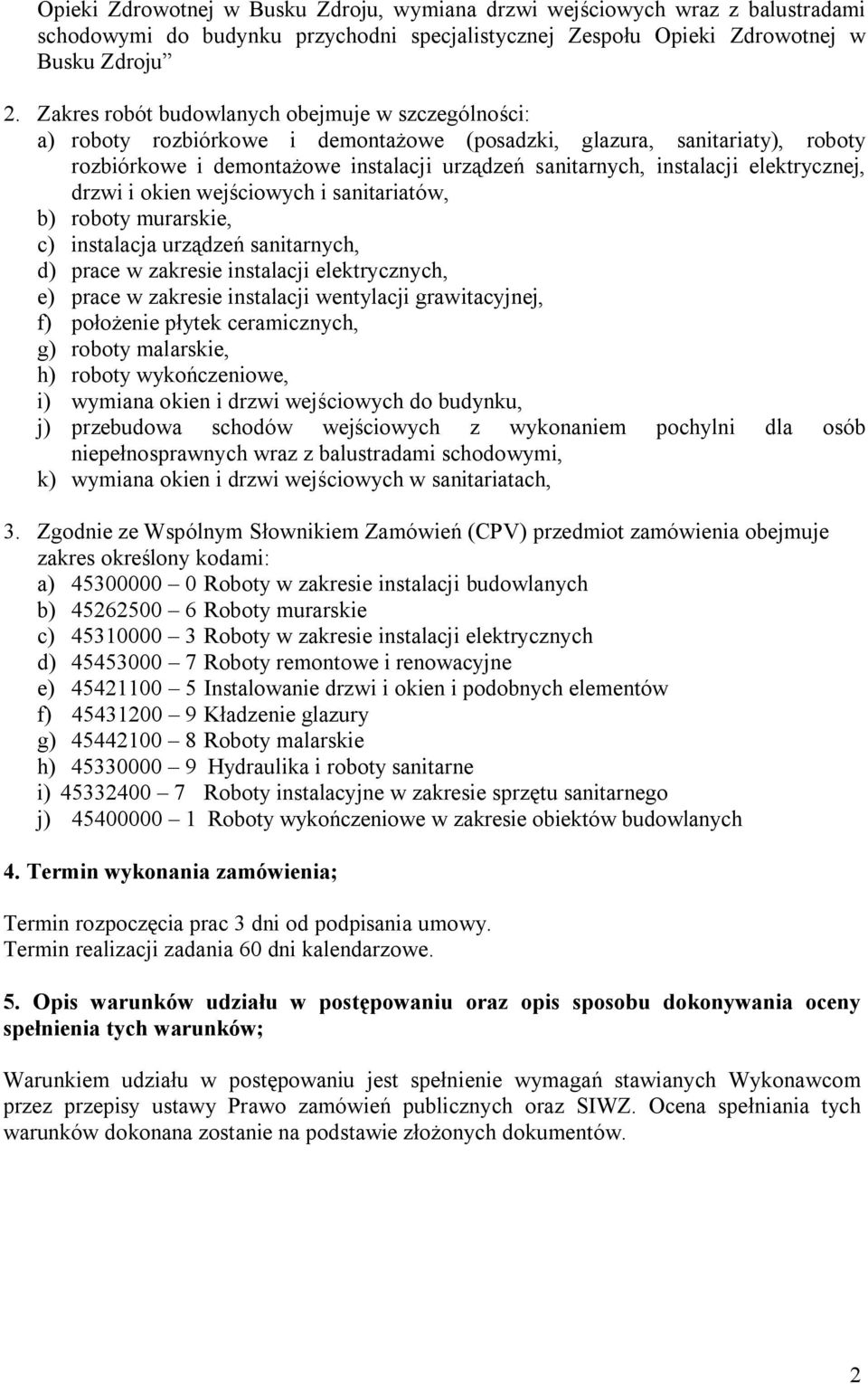 Opieki Zdrowotnej w Busku Zdroju, wymiana drzwi wejściowych wraz z balustradami schodowymi do budynku przychodni specjalistycznej Zespołu Opieki Zdrowotnej w Busku Zdroju”

2. Zakres robót budowlanych obejmuje w szczególności:
a) roboty rozbiórkowe i demontażowe (posadzki, glazura, sanitariaty), roboty rozbiórkowe i demontażowe instalacji urządzeń sanitarnych, instalacji elektrycznej, drzwi i okien wejściowych i sanitariatów,
b) roboty murarskie,
c) instalacja urządzeń sanitarnych,
d) prace w zakresie instalacji elektrycznych,
e) prace w zakresie instalacji wentylacji grawitacyjnej,
f) położenie płytek ceramicznych,
g) roboty malarskie,
h) roboty wykończeniowe,
i) wymiana okien i drzwi wejściowych do budynku,
j) przebudowa schodów wejściowych z wykonaniem pochylni dla osób niepełnosprawnych wraz z balustradami schodowymi,
k) wymiana okien i drzwi wejściowych w sanitariatach,

3. Zgodnie ze Wspólnym Słownikiem Zamówień (CPV) przedmiot zamówienia obejmuje zakres określony kodami:
a) 45300000 – 0 Roboty w zakresie instalacji budowlanych
b) 45262500 – 6 Roboty murarskie
c) 45310000 – 3 Roboty w zakresie instalacji elektrycznych
d) 45453000 – 7 Roboty remontowe i renowacyjne
e) 45421100 – 5 Instalowanie drzwi i okien i podobnych elementów
f) 45431200 – 9 Kładzenie glazury
g) 45442100 – 8 Roboty malarskie
h) 45330000 – 9 Hydraulika i roboty sanitarne
i) 45332400 – 7 Roboty instalacyjne w zakresie sprzętu sanitarnego
j) 45400000 – 1 Roboty wykończeniowe w zakresie obiektów budowlanych

4. Termin wykonania zamówienia;

Termin rozpoczęcia prac 3 dni od podpisania umowy.
Termin realizacji zadania 60 dni kalendarzowe.

5. Opis warunków udziału w postępowaniu oraz opis sposobu dokonywania oceny spełnienia tych warunków;

Warunkiem udziału w postępowaniu jest spełnienie wymagań stawianych Wykonawcom przez przepisy ustawy Prawo zamówień publicznych oraz SIWZ. Ocena spełniania tych warunków dokonana zostanie na podstawie złożonych dokumentów.

2